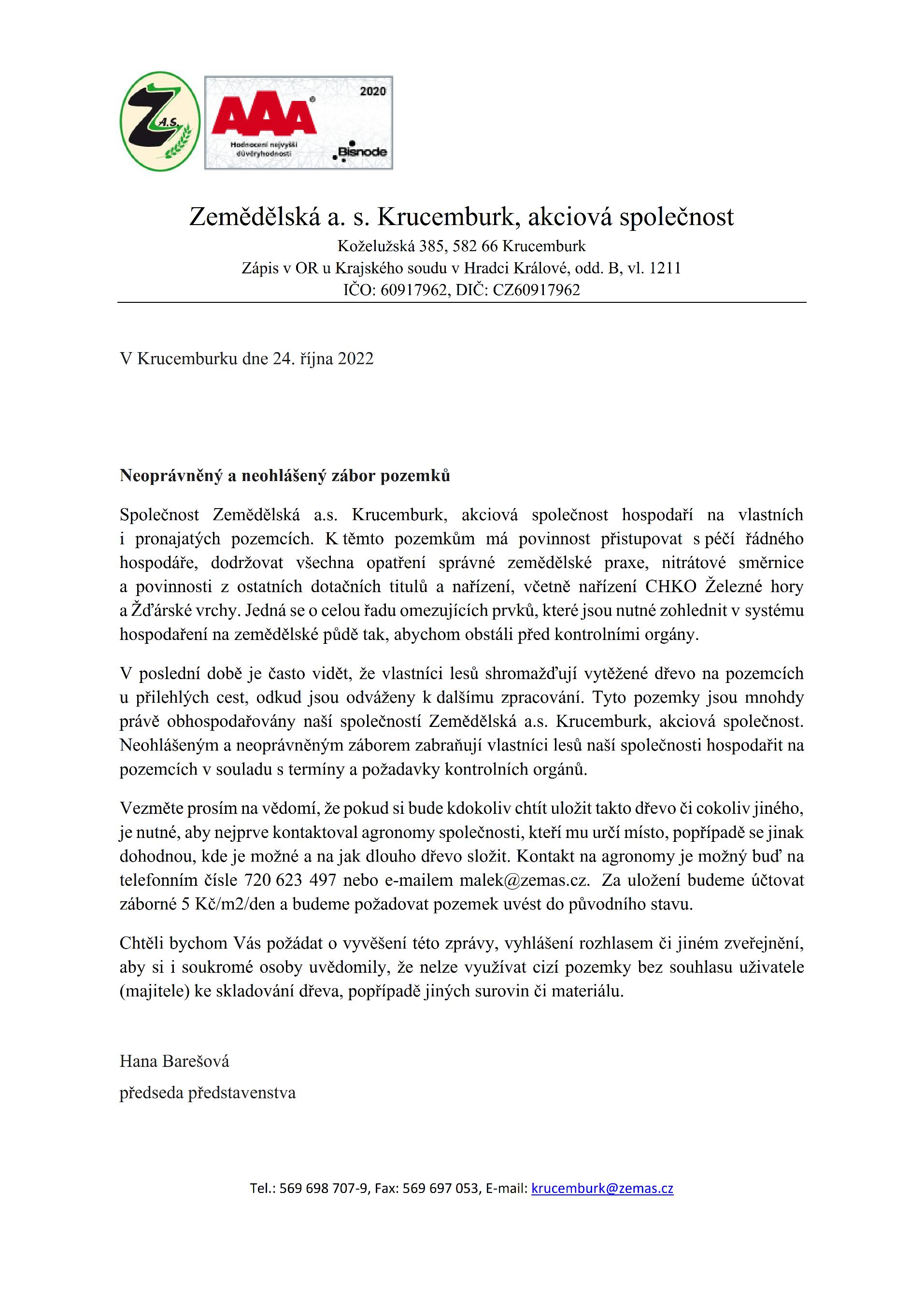 Z A.S.

2020
AAA
Hodnocení nejvyšší důvěryhodnosti
Bisnode

Zemědělská a. s. Krucemburk, akciová společnost
Koželužská 385, 582 66 Krucemburk
Zápis v OR u Krajského soudu v Hradci Králové, odd. B, vl. 1211
IČO: 60917962, DIČ: CZ60917962

V Krucemburku dne 24. října 2022

Neoprávněný a neohlášený zábor pozemků

Společnost Zemědělská a.s. Krucemburk, akciová společnost hospodaří na vlastních i pronajatých pozemcích. K těmto pozemkům má povinnost přistupovat s péčí řádného hospodáře, dodržovat všechna opatření správné zemědělské praxe, nitrátové směrnice a povinnosti z ostatních dotačních titulů a nařízení, včetně nařízení CHKO Železné hory a Žďárské vrchy. Jedná se o celou řadu omezujících prvků, které jsou nutné zohlednit v systému hospodaření na zemědělské půdě tak, abychom obstáli před kontrolními orgány.

V poslední době je často vidět, že vlastníci lesů shromažďují vytěžené dřevo na pozemcích u přilehlých cest, odkud jsou odváženy k dalšímu zpracování. Tyto pozemky jsou mnohdy právě obhospodařovány naší společností Zemědělská a.s. Krucemburk, akciová společnost. Neohlášeným a neoprávněným záborem zabraňují vlastníci lesů naší společnosti hospodařit na pozemcích v souladu s termíny a požadavky kontrolních orgánů.

Vezměte prosím na vědomí, že pokud si bude kdokoliv chtít uložit takto dřevo či cokoliv jiného, je nutné, aby nejprve kontaktoval agronomy společnosti, kteří mu určí místo, popřípadě se jinak dohodnou, kde je možné a na jak dlouho dřevo složit. Kontakt na agronomy je možný buď na telefonním čísle 720 623 497 nebo e-mailem malek@zemas.cz. Za uložení budeme účtovat záborné 5 Kč/m2/den a budeme požadovat pozemek uvést do původního stavu.

Chtěli bychom Vás požádat o vyvěšení této zprávy, vyhlášení rozhlasem či jiném zveřejnění, aby si i soukromé osoby uvědomily, že nelze využívat cizí pozemky bez souhlasu uživatele (majitele) ke skladování dřeva, popřípadě jiných surovin či materiálu.

Hana Barešová
předseda představenstva

Tel.: 569 698 707-9, Fax: 569 697 053, E-mail: krucemburk@zemas.cz